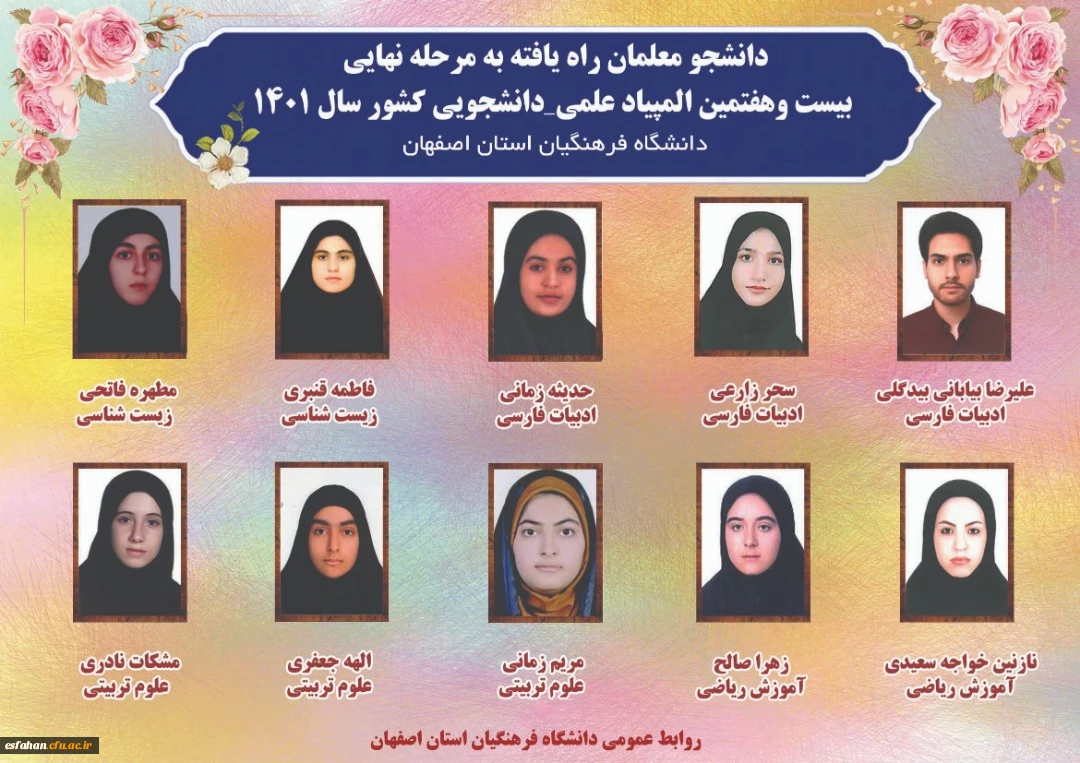 دانشجو معلمان راه یافته به مرحله نهایی
بیست وهفتمین المپیاد علمی_دانشجویی کشور سال ۱۴۰۱
دانشگاه فرهنگیان استان اصفهان

علیرضا بیابانی بیدگلی
ادبیات فارسی

سحر زارعی
ادبیات فارسی

حدیثه زمانی
ادبیات فارسی

فاطمه قنبری
زیست شناسی

مطهره فاتحی
زیست شناسی

نازنین خواجه سعیدی
آموزش ریاضی

زهرا صالح
آموزش ریاضی

مریم زمانی
علوم تربیتی

الهه جعفری
علوم تربیتی

مشکات نادری
علوم تربیتی

روابط عمومی دانشگاه فرهنگیان استان اصفهان

esfahan.cfu.ac.ir